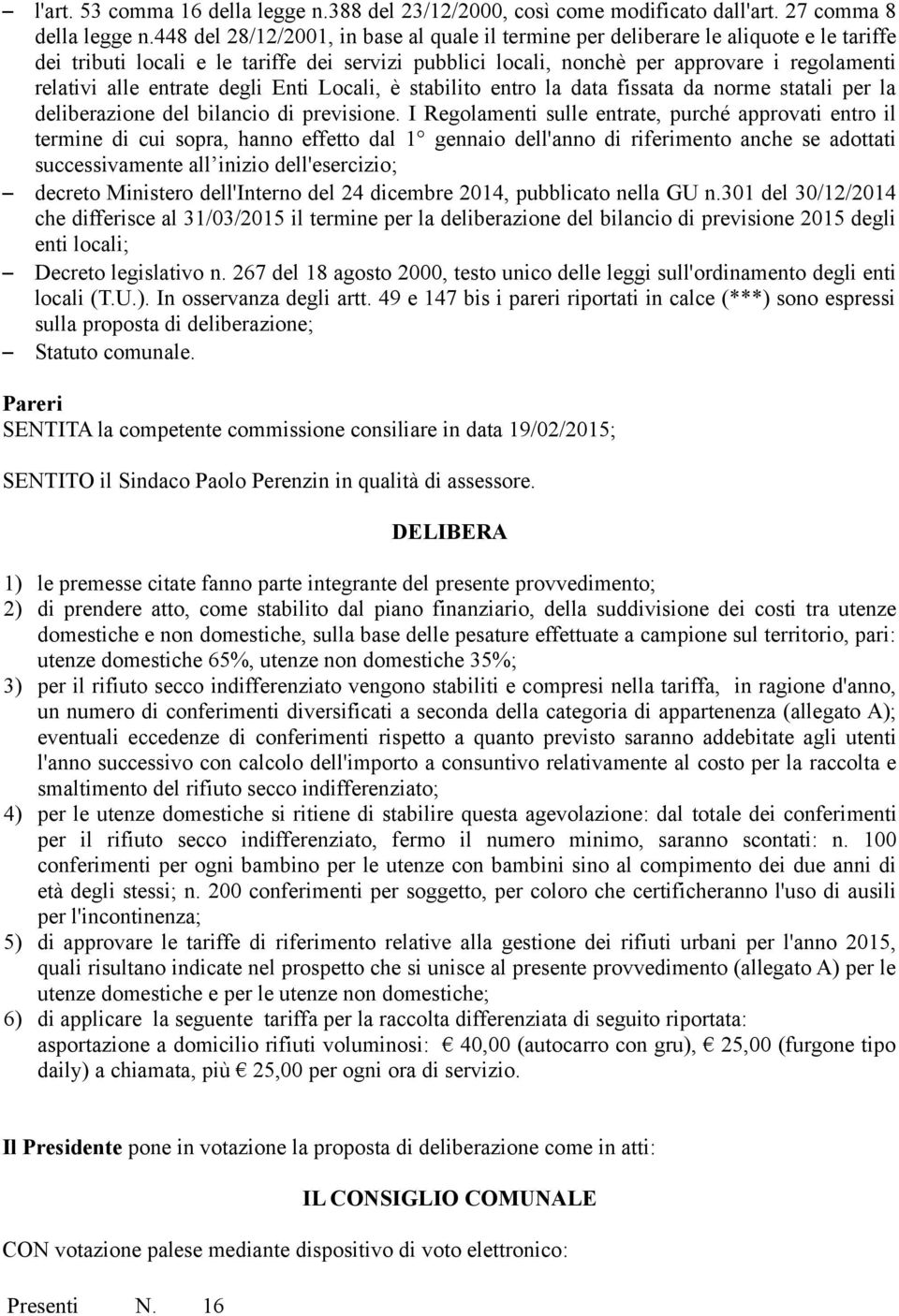 – l'art. 53 comma 16 della legge n.388 del 23/12/2000, così come modificato dall'art. 27 comma 8 della legge n.448 del 28/12/2001, in base al quale il termine per deliberare le aliquote e le tariffe dei tributi locali e le tariffe dei servizi pubblici locali, nonchè per approvare i regolamenti relativi alle entrate degli Enti Locali, è stabilito entro la data fissata da norme statali per la deliberazione del bilancio di previsione. I Regolamenti sulle entrate, purché approvati entro il termine di cui sopra, hanno effetto dal 1° gennaio dell'anno di riferimento anche se adottati successivamente all'inizio dell'esercizio;

– decreto Ministero dell'Interno del 24 dicembre 2014, pubblicato nella GU n.301 del 30/12/2014 che differisce al 31/03/2015 il termine per la deliberazione del bilancio di previsione 2015 degli enti locali;

– Decreto legislativo n. 267 del 18 agosto 2000, testo unico delle leggi sull'ordinamento degli enti locali (T.U.). In osservanza degli artt. 49 e 147 bis i pareri riportati in calce (***) sono espressi sulla proposta di deliberazione;

– Statuto comunale.

Pareri
SENTITA la competente commissione consiliare in data 19/02/2015;

SENTITO il Sindaco Paolo Perenzin in qualità di assessore.

DELIBERA

1) le premesse citate fanno parte integrante del presente provvedimento;
2) di prendere atto, come stabilito dal piano finanziario, della suddivisione dei costi tra utenze domestiche e non domestiche, sulla base delle pesature effettuate a campione sul territorio, pari: utenze domestiche 65%, utenze non domestiche 35%;
3) per il rifiuto secco indifferenziato vengono stabiliti e compresi nella tariffa, in ragione d'anno, un numero di conferimenti diversificati a seconda della categoria di appartenenza (allegato A); eventuali eccedenze di conferimenti rispetto a quanto previsto saranno addebitate agli utenti l'anno successivo con calcolo dell'importo a consuntivo relativamente al costo per la raccolta e smaltimento del rifiuto secco indifferenziato;
4) per le utenze domestiche si ritiene di stabilire questa agevolazione: dal totale dei conferimenti per il rifiuto secco indifferenziato, fermo il numero minimo, saranno scontati: n. 100 conferimenti per ogni bambino per le utenze con bambini sino al compimento dei due anni di età degli stessi; n. 200 conferimenti per soggetto, per coloro che certificheranno l'uso di ausili per l'incontinenza;
5) di approvare le tariffe di riferimento relative alla gestione dei rifiuti urbani per l'anno 2015, quali risultano indicate nel prospetto che si unisce al presente provvedimento (allegato A) per le utenze domestiche e per le utenze non domestiche;
6) di applicare la seguente tariffa per la raccolta differenziata di seguito riportata: asportazione a domicilio rifiuti voluminosi: € 40,00 (autocarro con gru), € 25,00 (furgone tipo daily) a chiamata, più € 25,00 per ogni ora di servizio.

Il Presidente pone in votazione la proposta di deliberazione come in atti:

IL CONSIGLIO COMUNALE

CON votazione palese mediante dispositivo di voto elettronico:

Presenti N. 16